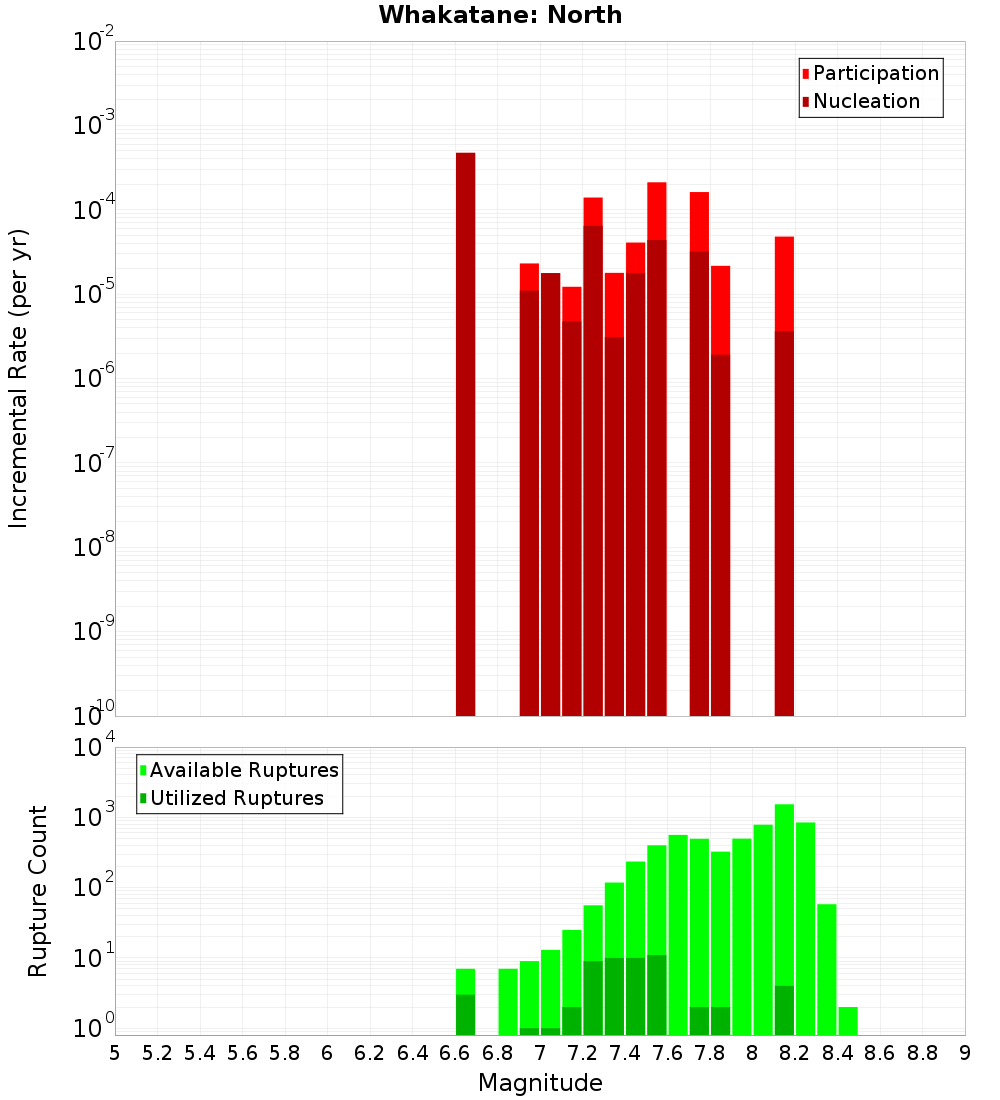 Whakatane: North

Participation
Nucleation

Incremental Rate (per yr)

$10^{-2}$
$10^{-3}$
$10^{-4}$
$10^{-5}$
$10^{-6}$
$10^{-7}$
$10^{-8}$
$10^{-9}$
$10^{-10}$

Available Ruptures
Utilized Ruptures

Rupture Count

$10^{4}$
$10^{3}$
$10^{2}$
$10^{1}$
$10^{0}$

5 5.2 5.4 5.6 5.8 6 6.2 6.4 6.6 6.8 7 7.2 7.4 7.6 7.8 8 8.2 8.4 8.6 8.8 9

Magnitude